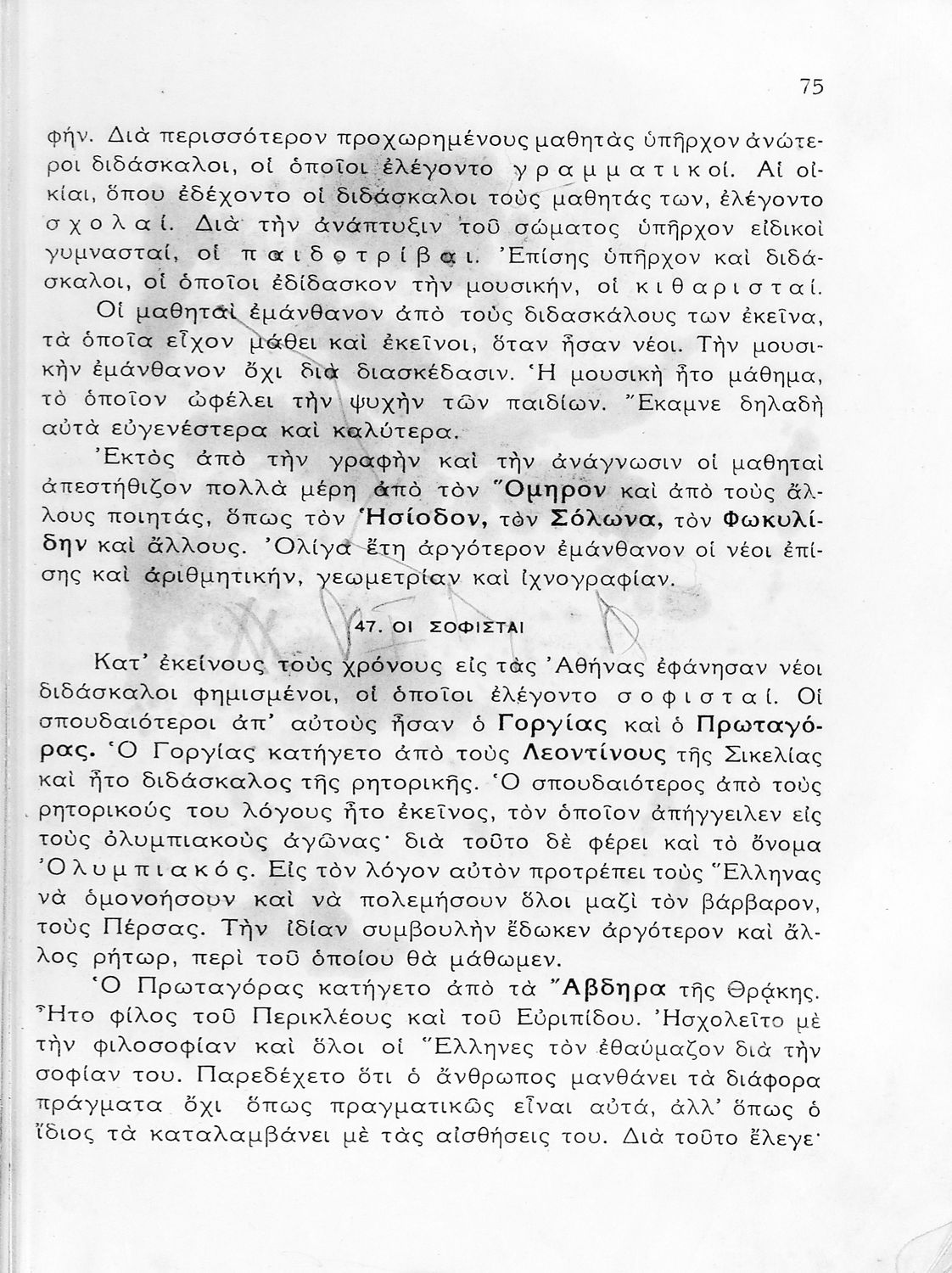 75

φήν. Διὰ περισσότερον προχωρημένους μαθητὰς ὑπῆρχον ἀνώτεροι διδάσκαλοι, οἱ ὁποῖοι ἐλέγοντο γραμματικοί. Αἱ οἰκίαι, ὅπου ἐδέχοντο οἱ διδάσκαλοι τοὺς μαθητάς των, ἐλέγοντο σχολαί. Διὰ τὴν ἀνάπτυξιν τοῦ σώματος ὑπῆρχον εἰδικοὶ γυμνασταί, οἱ παιδοτρίβαι. Ἐπίσης ὑπῆρχον καὶ διδάσκαλοι, οἱ ὁποῖοι ἐδίδασκον τὴν μουσικήν, οἱ κιθαρισταί.

Οἱ μαθηταὶ ἐμάνθανον ἀπὸ τοὺς διδασκάλους των ἐκεῖνα, τὰ ὁποῖα εἶχον μάθει καὶ ἐκεῖνοι, ὅταν ἦσαν νέοι. Τὴν μουσικὴν ἐμάνθανον ὄχι διὰ διασκέδασιν. Ἡ μουσικὴ ἦτο μάθημα, τὸ ὁποῖον ὠφέλει τὴν ψυχὴν τῶν παιδίων. Ἔκαμνε δηλαδὴ αὐτὰ εὐγενέστερα καὶ καλύτερα.

Ἐκτὸς ἀπὸ τὴν γραφὴν καὶ τὴν ἀνάγνωσιν οἱ μαθηταὶ ἀπεστήθιζον πολλὰ μέρη ἀπὸ τὸν Ὅμηρον καὶ ἀπὸ τοὺς ἄλλους ποιητάς, ὅπως τὸν Ἡσίοδον, τὸν Σόλωνα, τὸν Φωκυλίδην καὶ ἄλλους. Ὀλίγα ἔτη ἀργότερον ἐμάνθανον οἱ νέοι ἐπίσης καὶ ἀριθμητικήν, γεωμετρίαν καὶ ἰχνογραφίαν.

47. ΟΙ ΣΟΦΙΣΤΑΙ

Κατ' ἐκείνους τοὺς χρόνους εἰς τὰς Ἀθήνας ἐφάνησαν νέοι διδάσκαλοι φημισμένοι, οἱ ὁποῖοι ἐλέγοντο σοφισταί. Οἱ σπουδαιότεροι ἀπ' αὐτοὺς ἦσαν ὁ Γοργίας καὶ ὁ Πρωταγόρας. Ὁ Γοργίας κατήγετο ἀπὸ τοὺς Λεοντίνους τῆς Σικελίας καὶ ἦτο διδάσκαλος τῆς ρητορικῆς. Ὁ σπουδαιότερος ἀπὸ τοὺς ρητορικούς του λόγους ἦτο ἐκεῖνος, τὸν ὁποῖον ἀπήγγειλεν εἰς τοὺς ὀλυμπιακοὺς ἀγῶνας· διὰ τοῦτο δὲ φέρει καὶ τὸ ὄνομα Ὀλυμπιακός. Εἰς τὸν λόγον αὐτὸν προτρέπει τοὺς Ἕλληνας νὰ ὁμονοήσουν καὶ νὰ πολεμήσουν ὅλοι μαζὶ τὸν βάρβαρον, τοὺς Πέρσας. Τὴν ἰδίαν συμβουλὴν ἔδωκεν ἀργότερον καὶ ἄλλος ρήτωρ, περὶ τοῦ ὁποίου θὰ μάθωμεν.

Ὁ Πρωταγόρας κατήγετο ἀπὸ τὰ Ἄβδηρα τῆς Θράκης. Ἦτο φίλος τοῦ Περικλέους καὶ τοῦ Εὐριπίδου. Ἠσχολεῖτο μὲ τὴν φιλοσοφίαν καὶ ὅλοι οἱ Ἕλληνες τὸν ἐθαύμαζον διὰ τὴν σοφίαν του. Παρεδέχετο ὅτι ὁ ἄνθρωπος μανθάνει τὰ διάφορα πράγματα ὄχι ὅπως πραγματικῶς εἶναι αὐτά, ἀλλ' ὅπως ὁ ἴδιος τὰ καταλαμβάνει μὲ τὰς αἰσθήσεις του. Διὰ τοῦτο ἔλεγε·